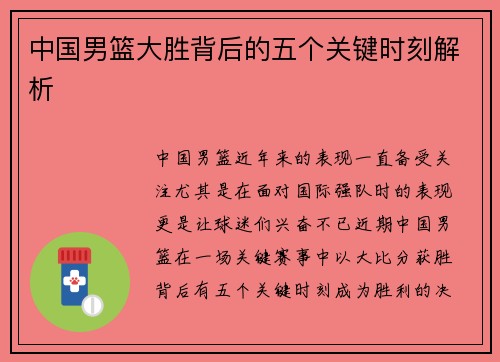 中国男篮大胜背后的五个关键时刻解析

中国男篮近年来的表现一直备受关注尤其是在面对国际强队时的表现更是让球迷们兴奋不已近期中国男篮在一场关键赛事中以大比分获胜背后有五个关键时刻成为胜利的决